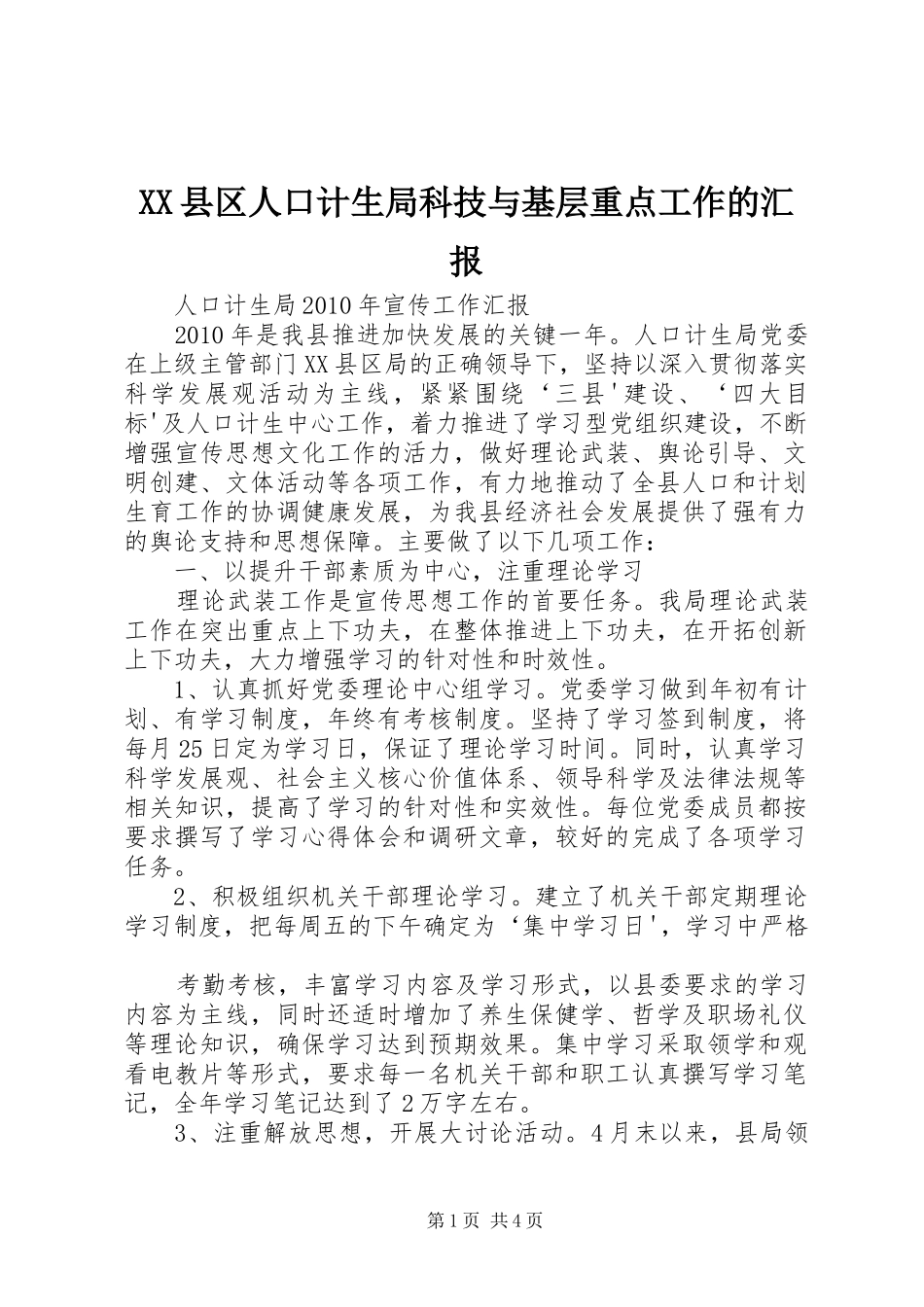 XX县区人口计生局科技与基层重点工作的汇报

人口计生局2010年宣传工作汇报

2010年是我县推进加快发展的关键一年。人口计生局党委在上级主管部门XX县区局的正确领导下，坚持以深入贯彻落实科学发展观活动为主线，紧紧围绕‘三县'建设、‘四大目标'及人口计生中心工作，着力推进了学习型党组织建设，不断增强宣传思想文化工作的活力，做好理论武装、舆论引导、文明创建、文体活动等各项工作，有力地推动了全县人口和计划生育工作的协调健康发展，为我县经济社会发展提供了强有力的舆论支持和思想保障。主要做了以下几项工作：

一、以提升干部素质为中心，注重理论学习

理论武装工作是宣传思想工作的首要任务。我局理论武装工作在突出重点上下功夫，在整体推进上下功夫，在开拓创新上下功夫，大力增强学习的针对性和时效性。

1、认真抓好党委理论中心组学习。党委学习做到年初有计划、有学习制度，年终有考核制度。坚持了学习签到制度，将每月25日定为学习日，保证了理论学习时间。同时，认真学习科学发展观、社会主义核心价值体系、领导科学及法律法规等相关知识，提高了学习的针对性和实效性。每位党委成员都按要求撰写了学习心得体会和调研文章，较好的完成了各项学习任务。

2、积极组织机关干部理论学习。建立了机关干部定期理论学习制度，把每周五的下午确定为‘集中学习日'，学习中严格

考勤考核，丰富学习内容及学习形式，以县委要求的学习内容为主线，同时还适时增加了养生保健学、哲学及职场礼仪等理论知识，确保学习达到预期效果。集中学习采取领学和观看电教片等形式，要求每一名机关干部和职工认真撰写学习笔记，全年学习笔记达到了2万字左右。

3、注重解放思想，开展大讨论活动。4月末以来，县局领

第1页 共4页